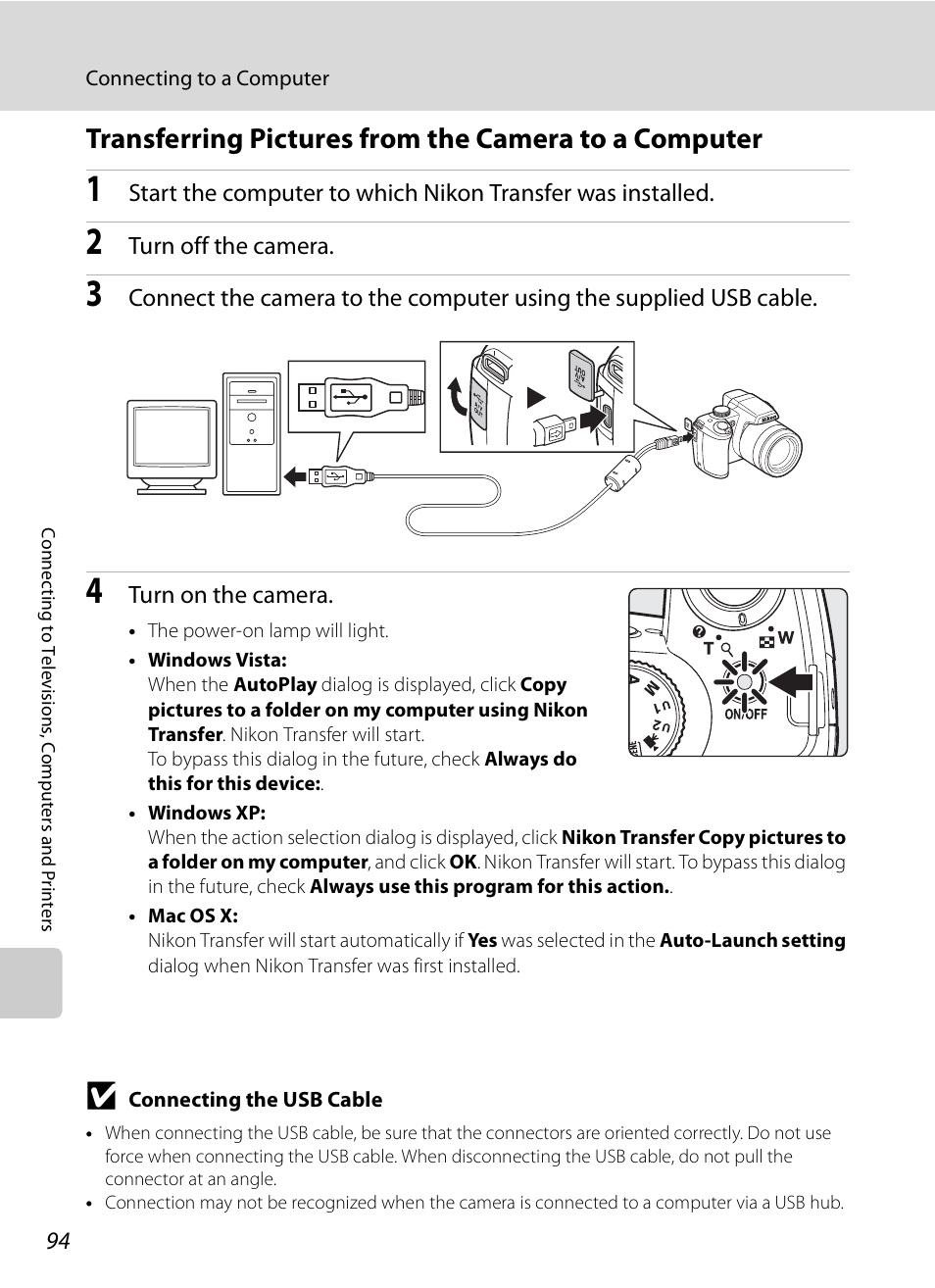 Connecting to a Computer

Transferring Pictures from the Camera to a Computer

1 Start the computer to which Nikon Transfer was installed.

2 Turn off the camera.

3 Connect the camera to the computer using the supplied USB cable.

4 Turn on the camera.

• The power-on lamp will light.

• Windows Vista:
When the AutoPlay dialog is displayed, click Copy pictures to a folder on my computer using Nikon Transfer. Nikon Transfer will start.
To bypass this dialog in the future, check Always do this for this device:.

T W ON/OFF

• Windows XP:
When the action selection dialog is displayed, click Nikon Transfer Copy pictures to a folder on my computer, and click OK. Nikon Transfer will start. To bypass this dialog in the future, check Always use this program for this action..

• Mac OS X:
Nikon Transfer will start automatically if Yes was selected in the Auto-Launch setting dialog when Nikon Transfer was first installed.

Connecting the USB Cable

• When connecting the USB cable, be sure that the connectors are oriented correctly. Do not use force when connecting the USB cable. When disconnecting the USB cable, do not pull the connector at an angle.
• Connection may not be recognized when the camera is connected to a computer via a USB hub.

Connecting to Televisions, Computers and Printers

94